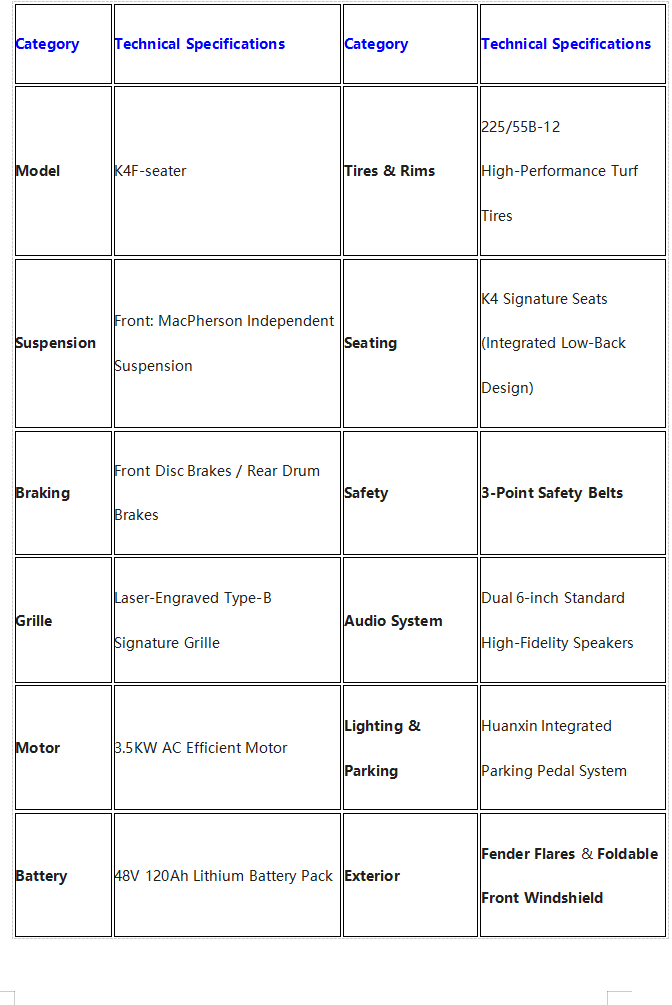 | Category | Technical Specifications | Category | Technical Specifications |
|---|---|---|---|
| Model | K4F-seater | Tires & Rims | 225/55B-12 High-Performance Turf Tires |
| Suspension | Front: MacPherson Independent Suspension | Seating | K4 Signature Seats (Integrated Low-Back Design) |
| Braking | Front Disc Brakes / Rear Drum Brakes | Safety | 3-Point Safety Belts |
| Grille | Laser-Engraved Type-B Signature Grille | Audio System | Dual 6-inch Standard High-Fidelity Speakers |
| Motor | 3.5KW AC Efficient Motor | Lighting & Parking | Huanxin Integrated Parking Pedal System |
| Battery | 48V 120Ah Lithium Battery Pack | Exterior | Fender Flares & Foldable Front Windshield |